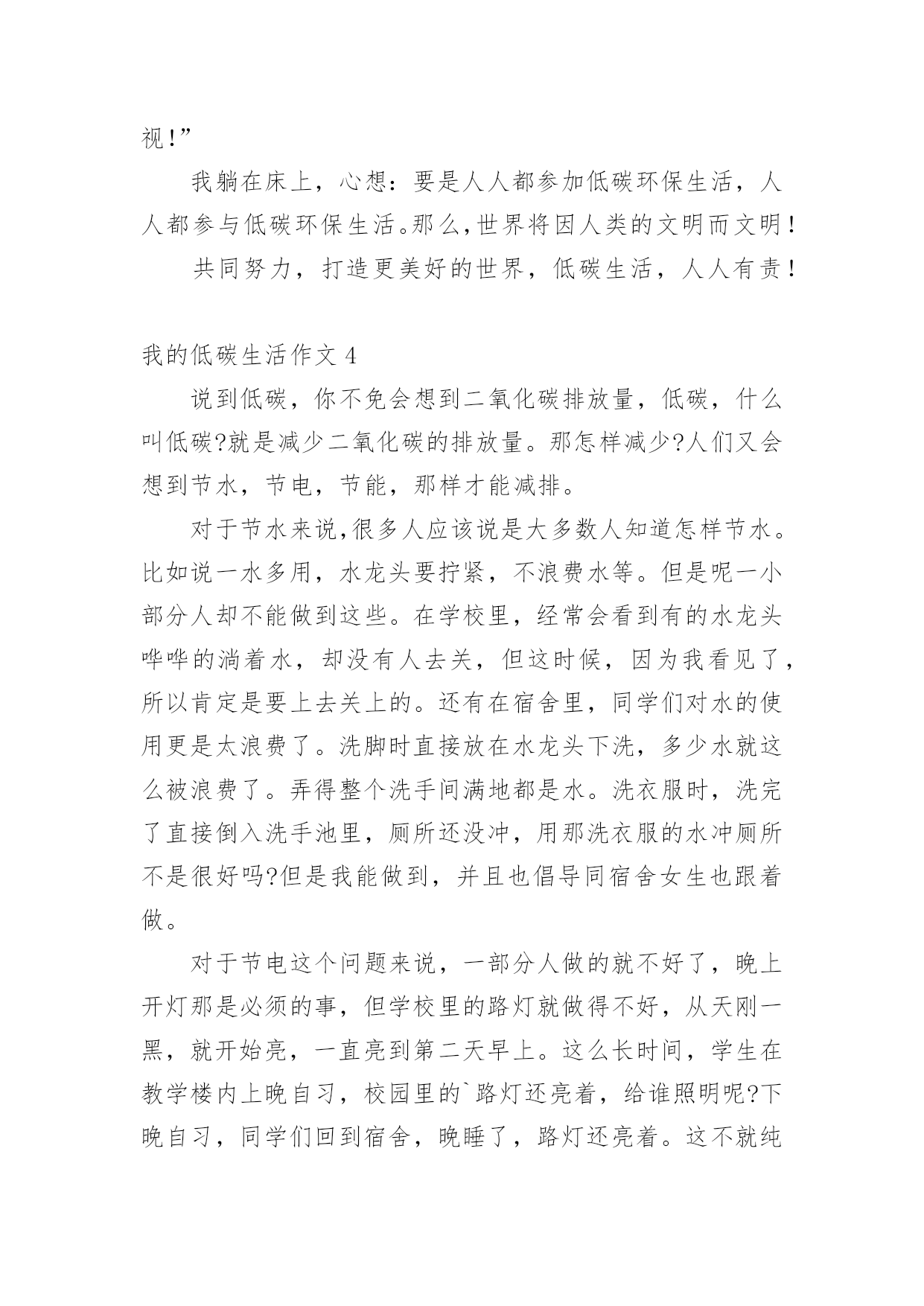 视!”

我躺在床上，心想：要是人人都参加低碳环保生活，人人都参与低碳环保生活。那么,世界将因人类的文明而文明!

共同努力，打造更美好的世界，低碳生活，人人有责!

我的低碳生活作文 4

说到低碳，你不免会想到二氧化碳排放量，低碳，什么叫低碳?就是减少二氧化碳的排放量。那怎样减少?人们又会想到节水，节电，节能，那样才能减排。

对于节水来说,很多人应该说是大多数人知道怎样节水。比如说一水多用，水龙头要拧紧，不浪费水等。但是呢一小部分人却不能做到这些。在学校里，经常会看到有的水龙头哗哗的淌着水，却没有人去关，但这时候，因为我看见了，所以肯定是要上去关上的。还有在宿舍里，同学们对水的使用更是太浪费了。洗脚时直接放在水龙头下洗，多少水就这么被浪费了。弄得整个洗手间满地都是水。洗衣服时，洗完了直接倒入洗手池里，厕所还没冲，用那洗衣服的水冲厕所不是很好吗?但是我能做到，并且也倡导同宿舍女生也跟着做。

对于节电这个问题来说，一部分人做的就不好了，晚上开灯那是必须的事，但学校里的路灯就做得不好，从天刚一黑，就开始亮，一直亮到第二天早上。这么长时间，学生在教学楼内上晚自习，校园里的`路灯还亮着，给谁照明呢?下晚自习，同学们回到宿舍，晚睡了，路灯还亮着。这不就纯